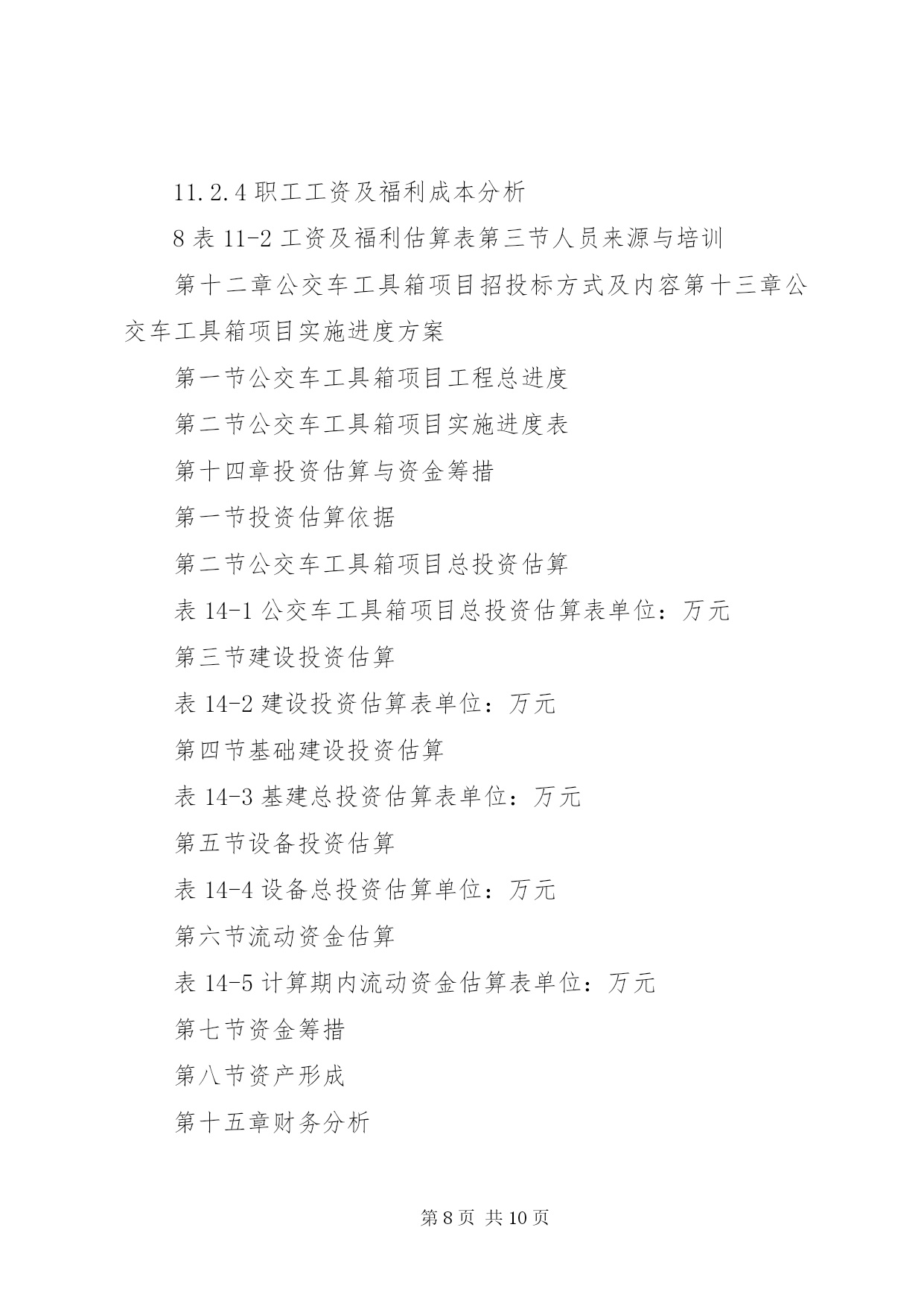 11.2.4 职工工资及福利成本分析

8 表 11-2 工资及福利估算表第三节人员来源与培训

第十二章公交车工具箱项目招投标方式及内容第十三章公交车工具箱项目实施进度方案

第一节公交车工具箱项目工程总进度

第二节公交车工具箱项目实施进度表

第十四章投资估算与资金筹措

第一节投资估算依据

第二节公交车工具箱项目总投资估算

表 14-1 公交车工具箱项目总投资估算表单位：万元

第三节建设投资估算

表 14-2 建设投资估算表单位：万元

第四节基础建设投资估算

表 14-3 基建总投资估算表单位：万元

第五节设备投资估算

表 14-4 设备总投资估算单位：万元

第六节流动资金估算

表 14-5 计算期内流动资金估算表单位：万元

第七节资金筹措

第八节资产形成

第十五章财务分析

第 8 页 共 10 页